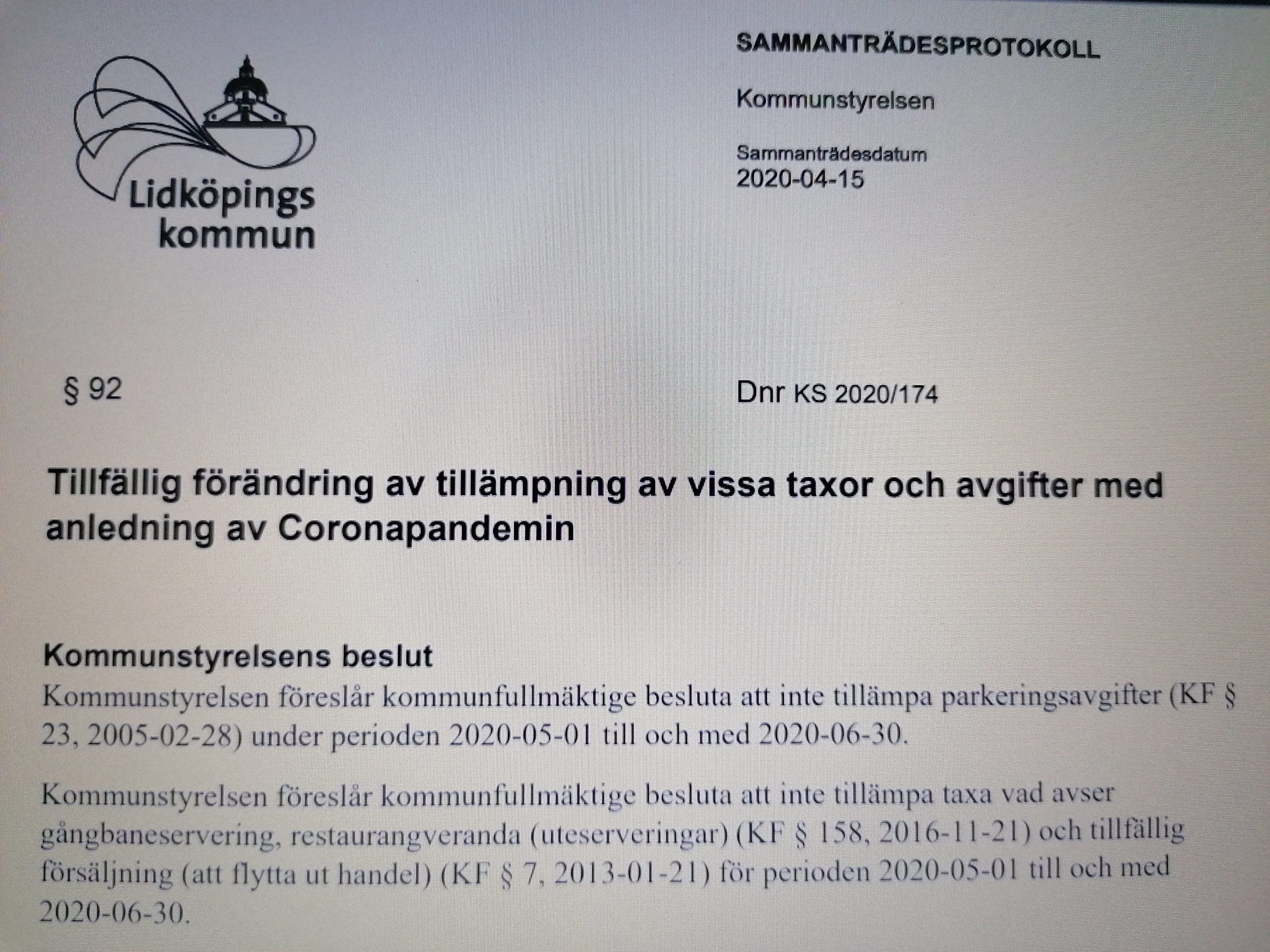 Lidköpings kommun

SAMMANTRÄDESPROTOKOLL

Kommunstyrelsen

Sammanträdesdatum
2020-04-15

§ 92

Dnr KS 2020/174

Tillfällig förändring av tillämpning av vissa taxor och avgifter med anledning av Coronapandemin

Kommunstyrelsens beslut
Kommunstyrelsen föreslår kommunfullmäktige besluta att inte tillämpa parkeringsavgifter (KF § 23, 2005-02-28) under perioden 2020-05-01 till och med 2020-06-30.

Kommunstyrelsen föreslår kommunfullmäktige besluta att inte tillämpa taxa vad avser gångbaneservering, restaurangveranda (uteserveringar) (KF § 158, 2016-11-21) och tillfällig försäljning (att flytta ut handel) (KF § 7, 2013-01-21) för perioden 2020-05-01 till och med 2020-06-30.